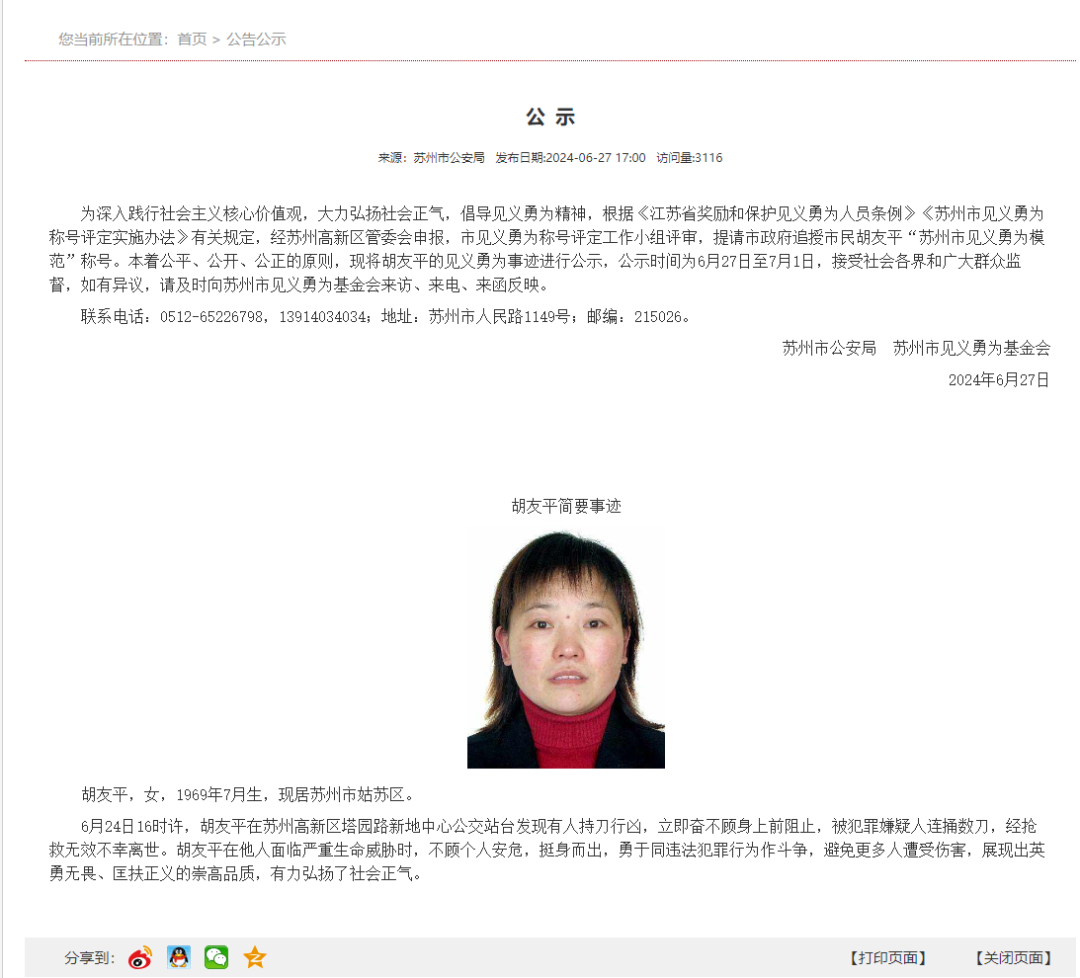 您当前所在位置：首页 > 公告公示

公 示

来源：苏州市公安局 发布日期:2024-06-27 17:00 访问量:3116

为深入践行社会主义核心价值观，大力弘扬社会正气，倡导见义勇为精神，根据《江苏省奖励和保护见义勇为人员条例》《苏州市见义勇为称号评定实施办法》有关规定，经苏州高新区管委会申报，市见义勇为称号评定工作小组评审，提请市政府追授市民胡友平“苏州市见义勇为模范”称号。本着公平、公开、公正的原则，现将胡友平的见义勇为事迹进行公示，公示时间为6月27日至7月1日，接受社会各界和广大群众监督，如有异议，请及时向苏州市见义勇为基金会来访、来电、来函反映。

联系电话：0512-65226798，13914034034；地址：苏州市人民路1149号；邮编：215026。

苏州市公安局 苏州市见义勇为基金会

2024年6月27日

胡友平简要事迹

胡友平，女，1969年7月生，现居苏州市姑苏区。

6月24日16时许，胡友平在苏州高新区塔园路新地中心公交站台发现有人持刀行凶，立即奋不顾身上前阻止，被犯罪嫌疑人连捅数刀，经抢救无效不幸离世。胡友平在他人面临严重生命威胁时，不顾个人安危，挺身而出，勇于同违法犯罪行为作斗争，避免更多人遭受伤害，展现出英勇无畏、匡扶正义的崇高品质，有力弘扬了社会正气。

分享到：

【打印页面】 【关闭页面】